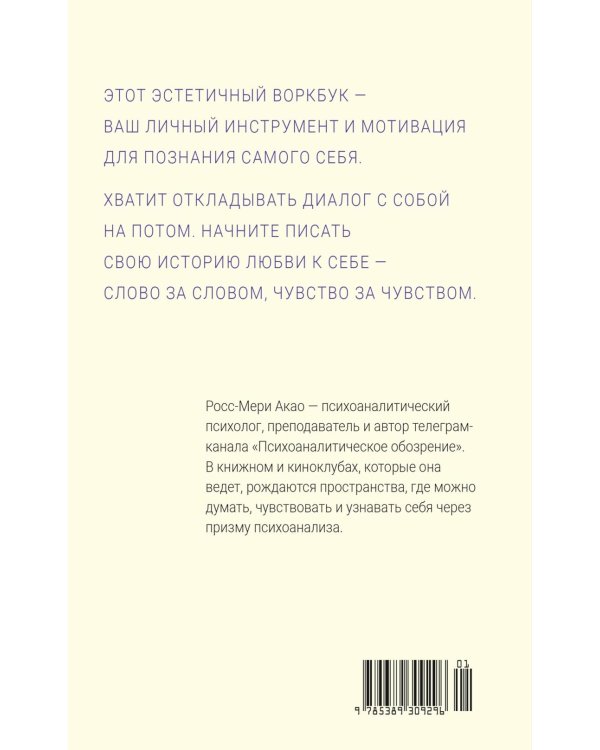 ЭТОТ ЭСТЕТИЧНЫЙ ВОРКБУК — ВАШ ЛИЧНЫЙ ИНСТРУМЕНТ И МОТИВАЦИЯ ДЛЯ ПОЗНАНИЯ САМОГО СЕБЯ.

ХВАТИТ ОТКЛАДЫВАТЬ ДИАЛОГ С СОБОЙ НА ПОТОМ. НАЧНИТЕ ПИСАТЬ СВОЮ ИСТОРИЮ ЛЮБВИ К СЕБЕ — СЛОВО ЗА СЛОВОМ, ЧУВСТВО ЗА ЧУВСТВОМ.

Росс-Мери Акао — психоаналитический психолог, преподаватель и автор телеграм-канала «Психоаналитическое обозрение». В книжном и киноклубах, которые она ведет, рождаются пространства, где можно думать, чувствовать и узнавать себя через призму психоанализа.

01

9 785389 309296